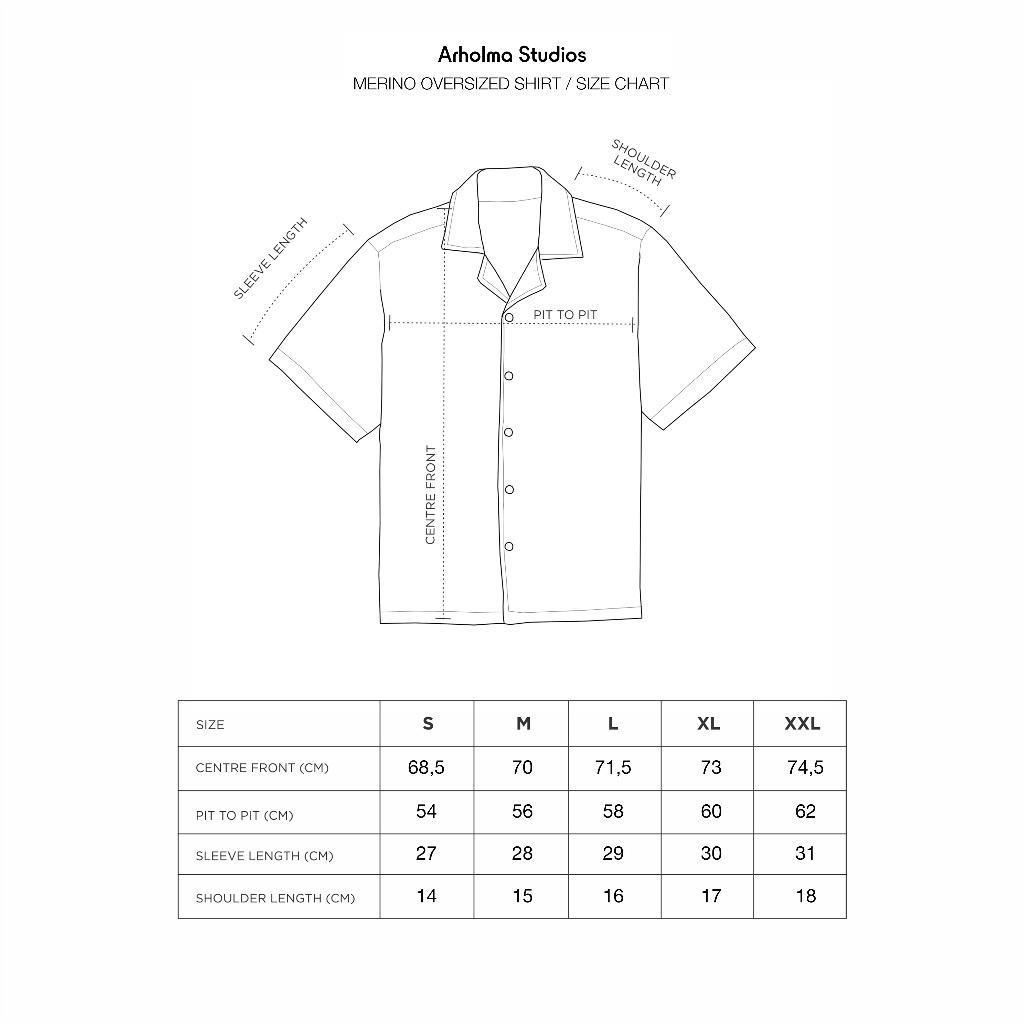 Arholma Studios

MERINO OVERSIZED SHIRT / SIZE CHART

SHOULDER LENGTH

SLEEVE LENGTH

PIT TO PIT

CENTRE FRONT

| SIZE | S | M | L | XL | XXL |
|---|---|---|---|---|---|
| CENTRE FRONT (CM) | 68,5 | 70 | 71,5 | 73 | 74,5 |
| PIT TO PIT (CM) | 54 | 56 | 58 | 60 | 62 |
| SLEEVE LENGTH (CM) | 27 | 28 | 29 | 30 | 31 |
| SHOULDER LENGTH (CM) | 14 | 15 | 16 | 17 | 18 |